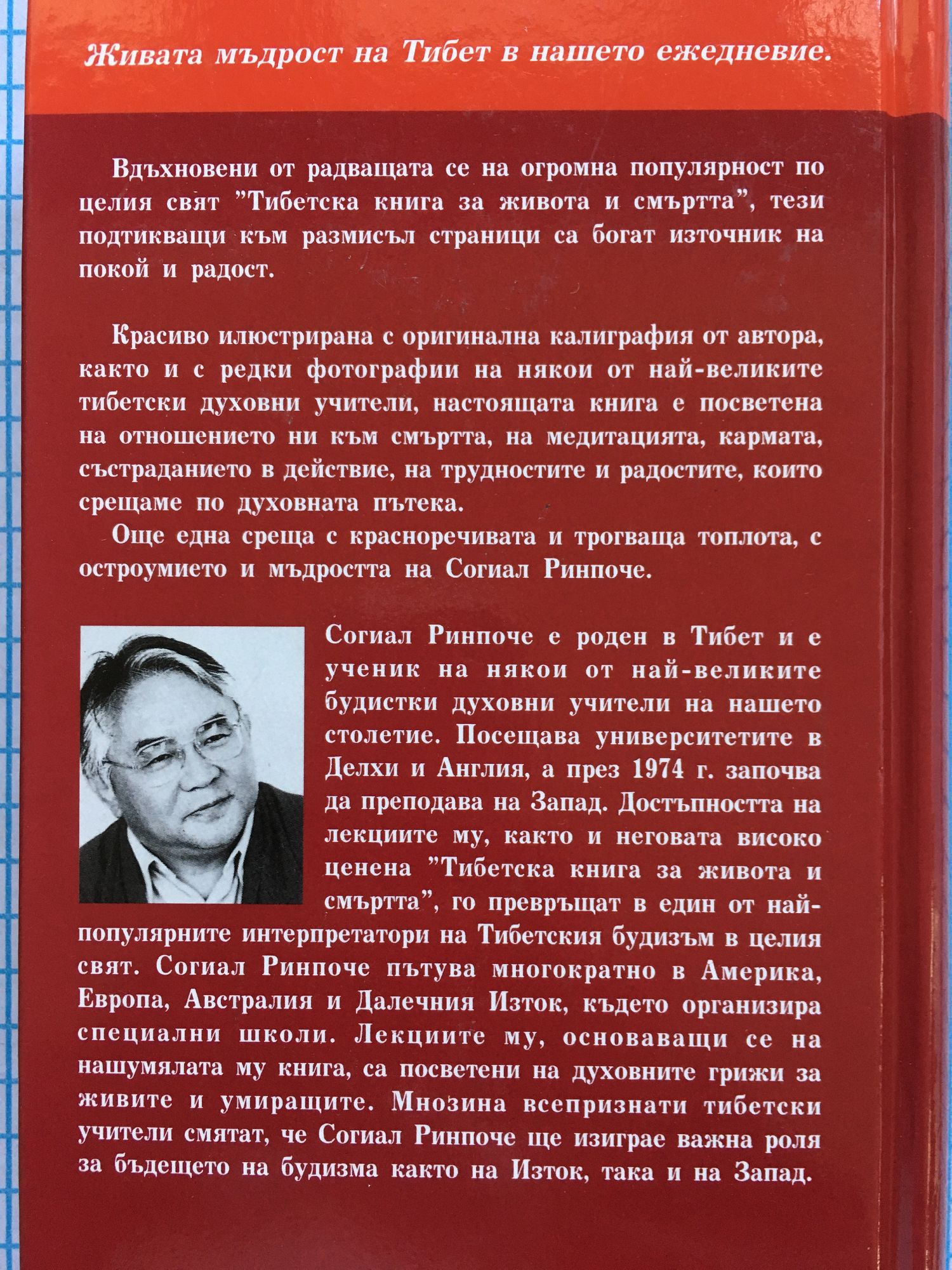 Живата мъдрост на Тибет в нашето ежедневие.

Вдъхновени от радващата се на огромна популярност по целия свят "Тибетска книга за живота и смъртта", тези подтикващи към размисъл страници са богат източник на покой и радост.

Красиво илюстрирана с оригинална калиграфия от автора, както и с редки фотографии на някои от най-великите тибетски духовни учители, настоящата книга е посветена на отношението ни към смъртта, на медитацията, кармата, състраданието в действие, на трудностите и радостите, които срещаме по духовната пътека.

Още една среща с красноречивата и трогваща топлота, с остроумието и мъдростта на Согиал Ринпоче.

Согиал Ринпоче е роден в Тибет и е ученик на някои от най-великите будистки духовни учители на нашето столетие. Посещава университетите в Делхи и Англия, а през 1974 г. започва да преподава на Запад. Достъпността на лекциите му, както и неговата високо ценена "Тибетска книга за живота и смъртта", го превръщат в един от най-популярните интерпретатори на Тибетския будизъм в целия свят. Согиал Ринпоче пътува многократно в Америка, Европа, Австралия и Далечния Изток, където организира специални школи. Лекциите му, основаващи се на нашумялата му книга, са посветени на духовните грижи за живите и умиращите. Мнозина всепризнати тибетски учители смятат, че Согиал Ринпоче ще изиграе важна роля за бъдещето на будизма както на Изток, така и на Запад.